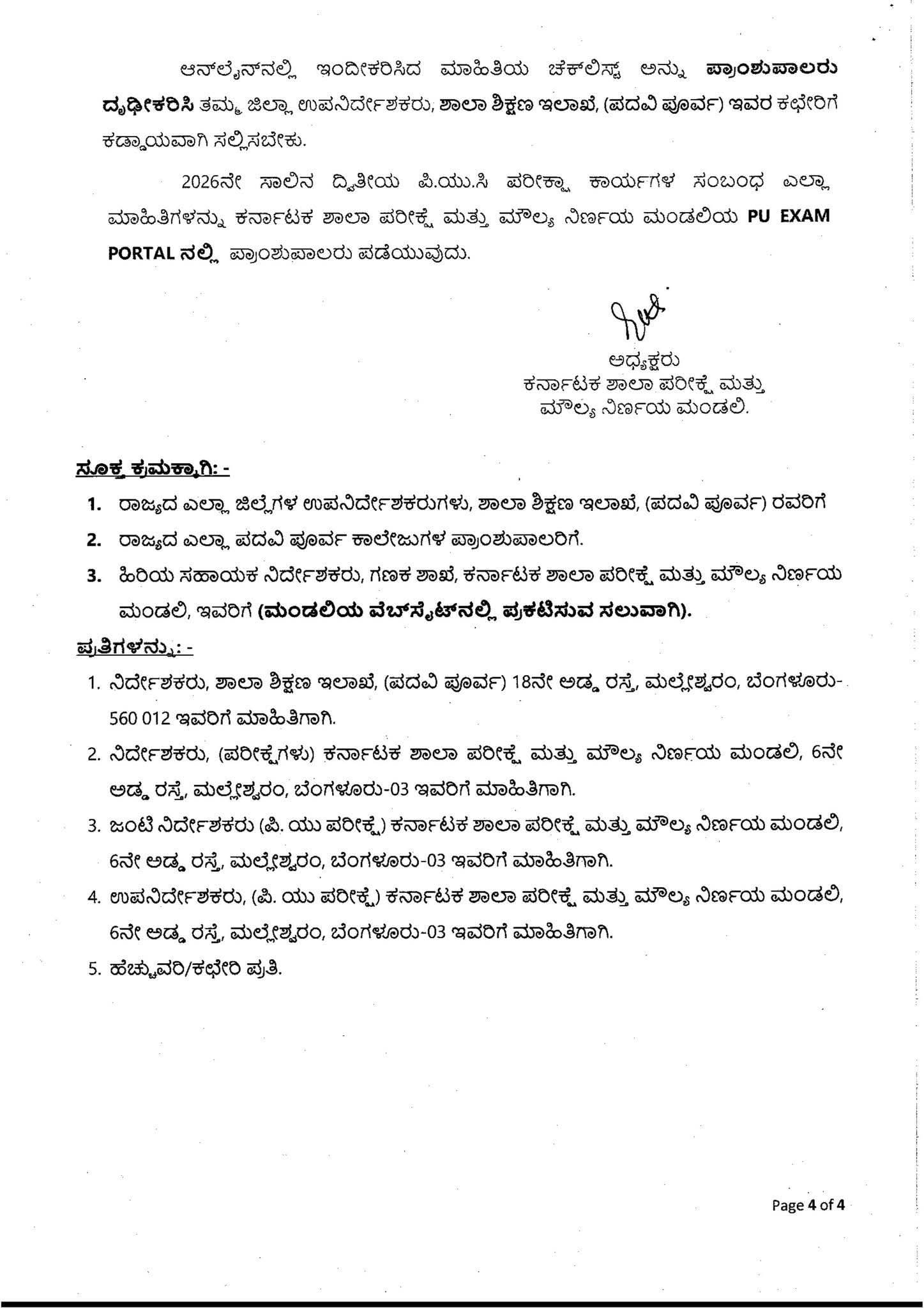 ಆನ್‌ಲೈನ್‌ನಲ್ಲಿ ಇಂದೀಕರಿಸಿದ ಮಾಹಿತಿಯ ಚೆಕ್‌ಲಿಸ್ಟ್ ಅನ್ನು ಪ್ರಾಂಶುಪಾಲರು ದೃಢೀಕರಿಸಿ ತಮ್ಮ ಜಿಲ್ಲಾ ಉಪನಿರ್ದೇಶಕರು, ಶಾಲಾ ಶಿಕ್ಷಣ ಇಲಾಖೆ, (ಪದವಿ ಪೂರ್ವ) ಇವರ ಕಛೇರಿಗೆ ಕಡ್ಡಾಯವಾಗಿ ಸಲ್ಲಿಸಬೇಕು.

2026ನೇ ಸಾಲಿನ ದ್ವಿತೀಯ ಪಿ.ಯು.ಸಿ ಪರೀಕ್ಷಾ ಕಾರ್ಯಗಳ ಸಂಬಂಧ ಎಲ್ಲಾ ಮಾಹಿತಿಗಳನ್ನು ಕರ್ನಾಟಕ ಶಾಲಾ ಪರೀಕ್ಷೆ ಮತ್ತು ಮೌಲ್ಯ ನಿರ್ಣಯ ಮಂಡಲಿಯ PU EXAM PORTAL ನಲ್ಲಿ ಪ್ರಾಂಶುಪಾಲರು ಪಡೆಯುವುದು.

ಅಧ್ಯಕ್ಷರು
ಕರ್ನಾಟಕ ಶಾಲಾ ಪರೀಕ್ಷೆ ಮತ್ತು
ಮೌಲ್ಯ ನಿರ್ಣಯ ಮಂಡಲಿ.

ಸೂಕ್ತ ಕ್ರಮಕ್ಕಾಗಿ: -
1. ರಾಜ್ಯದ ಎಲ್ಲಾ ಜಿಲ್ಲೆಗಳ ಉಪನಿರ್ದೇಶಕರುಗಳು, ಶಾಲಾ ಶಿಕ್ಷಣ ಇಲಾಖೆ, (ಪದವಿ ಪೂರ್ವ) ರವರಿಗೆ
2. ರಾಜ್ಯದ ಎಲ್ಲಾ ಪದವಿ ಪೂರ್ವ ಕಾಲೇಜುಗಳ ಪ್ರಾಂಶುಪಾಲರಿಗೆ.
3. ಹಿರಿಯ ಸಹಾಯಕ ನಿರ್ದೇಶಕರು, ಗಣಕ ಶಾಖೆ, ಕರ್ನಾಟಕ ಶಾಲಾ ಪರೀಕ್ಷೆ ಮತ್ತು ಮೌಲ್ಯ ನಿರ್ಣಯ ಮಂಡಲಿ, ಇವರಿಗೆ (ಮಂಡಲಿಯ ವೆಬ್‌ಸೈಟ್‌ನಲ್ಲಿ ಪ್ರಕಟಿಸುವ ಸಲುವಾಗಿ).
ಪ್ರತಿಗಳನ್ನು: -
1. ನಿರ್ದೇಶಕರು, ಶಾಲಾ ಶಿಕ್ಷಣ ಇಲಾಖೆ, (ಪದವಿ ಪೂರ್ವ) 18ನೇ ಅಡ್ಡ ರಸ್ತೆ, ಮಲ್ಲೇಶ್ವರಂ, ಬೆಂಗಳೂರು-560 012 ಇವರಿಗೆ ಮಾಹಿತಿಗಾಗಿ.
2. ನಿರ್ದೇಶಕರು, (ಪರೀಕ್ಷೆಗಳು) ಕರ್ನಾಟಕ ಶಾಲಾ ಪರೀಕ್ಷೆ ಮತ್ತು ಮೌಲ್ಯ ನಿರ್ಣಯ ಮಂಡಲಿ, 6ನೇ ಅಡ್ಡ ರಸ್ತೆ, ಮಲ್ಲೇಶ್ವರಂ, ಬೆಂಗಳೂರು-03 ಇವರಿಗೆ ಮಾಹಿತಿಗಾಗಿ.
3. ಜಂಟಿ ನಿರ್ದೇಶಕರು (ಪಿ. ಯು ಪರೀಕ್ಷೆ) ಕರ್ನಾಟಕ ಶಾಲಾ ಪರೀಕ್ಷೆ ಮತ್ತು ಮೌಲ್ಯ ನಿರ್ಣಯ ಮಂಡಲಿ, 6ನೇ ಅಡ್ಡ ರಸ್ತೆ, ಮಲ್ಲೇಶ್ವರಂ, ಬೆಂಗಳೂರು-03 ಇವರಿಗೆ ಮಾಹಿತಿಗಾಗಿ.
4. ಉಪನಿರ್ದೇಶಕರು, (ಪಿ. ಯು ಪರೀಕ್ಷೆ) ಕರ್ನಾಟಕ ಶಾಲಾ ಪರೀಕ್ಷೆ ಮತ್ತು ಮೌಲ್ಯ ನಿರ್ಣಯ ಮಂಡಲಿ, 6ನೇ ಅಡ್ಡ ರಸ್ತೆ, ಮಲ್ಲೇಶ್ವರಂ, ಬೆಂಗಳೂರು-03 ಇವರಿಗೆ ಮಾಹಿತಿಗಾಗಿ.
5. ಹೆಚ್ಚುವರಿ/ಕಛೇರಿ ಪ್ರತಿ.

Page 4 of 4